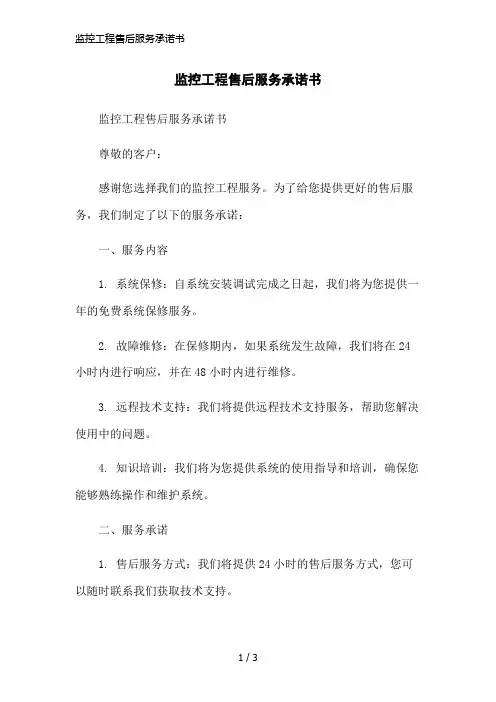 监控工程售后服务承诺书

监控工程售后服务承诺书

监控工程售后服务承诺书

尊敬的客户：

感谢您选择我们的监控工程服务。为了给您提供更好的售后服务，我们制定了以下的服务承诺：

一、服务内容

1. 系统保修：自系统安装调试完成之日起，我们将为您提供一年的免费系统保修服务。

2. 故障维修：在保修期内，如果系统发生故障，我们将在 24 小时内进行响应，并在 48 小时内进行维修。

3. 远程技术支持：我们将提供远程技术支持服务，帮助您解决使用中的问题。

4. 知识培训：我们将为您提供系统的使用指导和培训，确保您能够熟练操作和维护系统。

二、服务承诺

1. 售后服务方式：我们将提供 24 小时的售后服务方式，您可以随时联系我们获取技术支持。

1 / 3